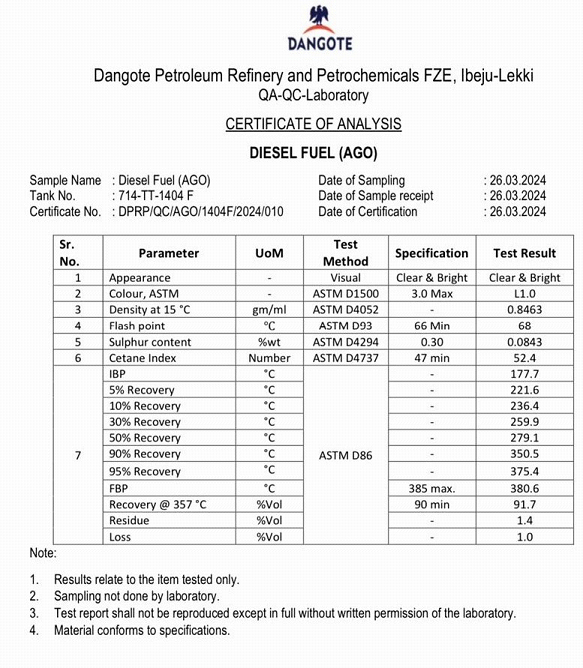 DANGOTE

Dangote Petroleum Refinery and Petrochemicals FZE, Ibeju-Lekki
QA-QC-Laboratory

CERTIFICATE OF ANALYSIS

DIESEL FUEL (AGO)

Sample Name : Diesel Fuel (AGO)
Tank No. : 714-TT-1404 F
Certificate No. : DPRP/QC/AGO/1404F/2024/010

Date of Sampling : 26.03.2024
Date of Sample receipt : 26.03.2024
Date of Certification : 26.03.2024

| Sr. No. | Parameter | UoM | Test Method | Specification | Test Result |
|---|---|---|---|---|---|
| 1 | Appearance | - | Visual | Clear & Bright | Clear & Bright |
| 2 | Colour, ASTM | - | ASTM D1500 | 3.0 Max | L1.0 |
| 3 | Density at 15 °C | gm/ml | ASTM D4052 | - | 0.8463 |
| 4 | Flash point | °C | ASTM D93 | 66 Min | 68 |
| 5 | Sulphur content | %wt | ASTM D4294 | 0.30 | 0.0843 |
| 6 | Cetane Index | Number | ASTM D4737 | 47 min | 52.4 |
| 7 | IBP | °C | ASTM D86 | - | 177.7 |
| | 5% Recovery | °C | | - | 221.6 |
| | 10% Recovery | °C | | - | 236.4 |
| | 30% Recovery | °C | | - | 259.9 |
| | 50% Recovery | °C | | - | 279.1 |
| | 90% Recovery | °C | | - | 350.5 |
| | 95% Recovery | °C | | - | 375.4 |
| | FBP | °C | | 385 max. | 380.6 |
| | Recovery @ 357 °C | %Vol | | 90 min | 91.7 |
| | Residue | %Vol | | - | 1.4 |
| | Loss | %Vol | | - | 1.0 |

Note:

1. Results relate to the item tested only.
2. Sampling not done by laboratory.
3. Test report shall not be reproduced except in full without written permission of the laboratory.
4. Material conforms to specifications.